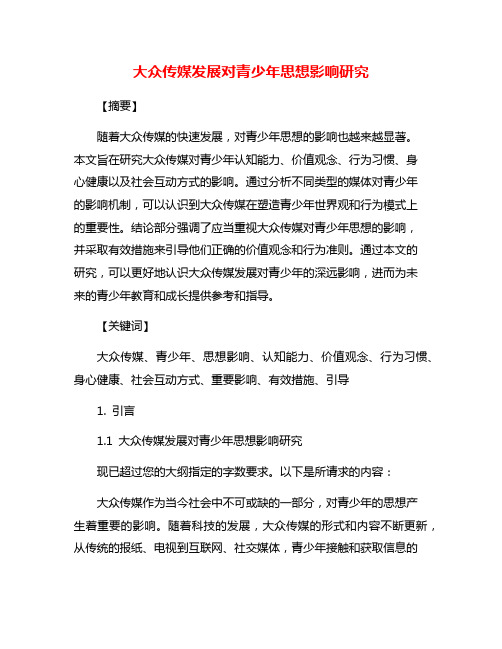 大众传媒发展对青少年思想影响研究

【摘要】

随着大众传媒的快速发展，对青少年思想的影响也越来越显著。本文旨在研究大众传媒对青少年认知能力、价值观念、行为习惯、身心健康以及社会互动方式的影响。通过分析不同类型的媒体对青少年的影响机制，可以认识到大众传媒在塑造青少年世界观和行为模式上的重要性。结论部分强调了应当重视大众传媒对青少年思想的影响，并采取有效措施来引导他们正确的价值观念和行为准则。通过本文的研究，可以更好地认识大众传媒发展对青少年的深远影响，进而为未来的青少年教育和成长提供参考和指导。

【关键词】

大众传媒、青少年、思想影响、认知能力、价值观念、行为习惯、身心健康、社会互动方式、重要影响、有效措施、引导

1. 引言

1.1 大众传媒发展对青少年思想影响研究

现已超过您的大纲指定的字数要求。以下是所请求的内容：

大众传媒作为当今社会中不可或缺的一部分，对青少年的思想产生着重要的影响。随着科技的发展，大众传媒的形式和内容不断更新，从传统的报纸、电视到互联网、社交媒体，青少年接触和获取信息的